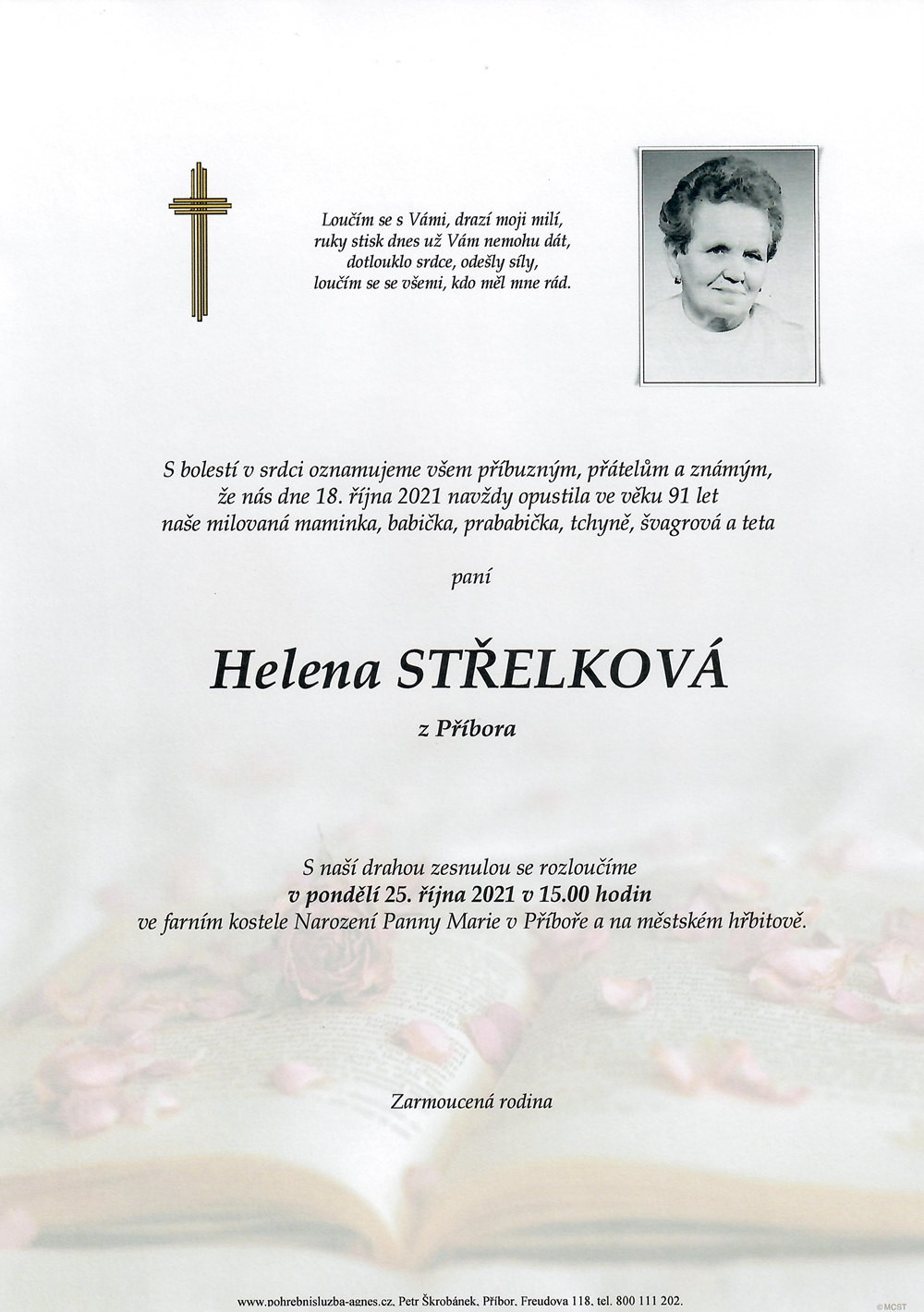 Loučím se s Vámi, drazí moji milí,
ruky stisk dnes už Vám nemohu dát,
dotlouklo srdce, odešly síly,
loučím se se všemi, kdo měl mne rád.

S bolestí v srdci oznamujeme všem příbuzným, přátelům a známým, že nás dne 18. října 2021 navždy opustila ve věku 91 let naše milovaná maminka, babička, prababička, tchyně, švagrová a teta

paní

Helena STŘELKOVÁ

z Příbora

S naší drahou zesnulou se rozloučíme
v pondělí 25. října 2021 v 15.00 hodin
ve farním kostele Narození Panny Marie v Příboře a na městském hřbitově.

Zarmoucená rodina

www.pohrebnisluzba-agnes.cz, Petr Škrobánek, Příbor, Freudova 118, tel. 800 111 202.

©MCST